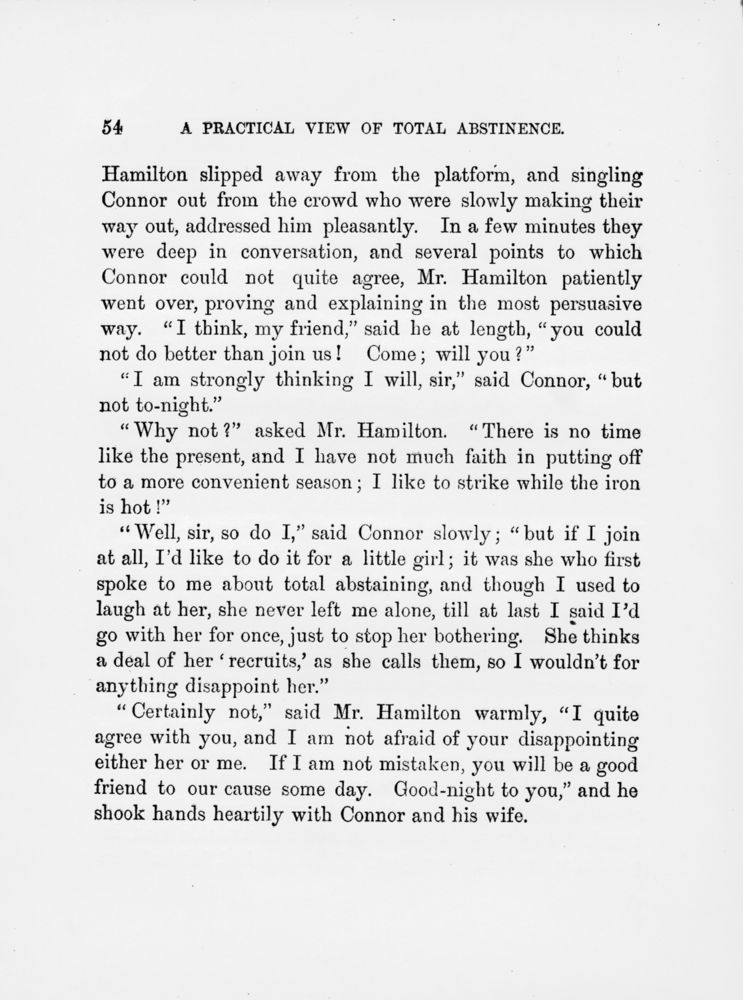 54 A PRACTICAL VIEW OF TOTAL ABSTINENCE.

Hamilton slipped away from the platform, and singling Connor out from the crowd who were slowly making their way out, addressed him pleasantly. In a few minutes they were deep in conversation, and several points to which Connor could not quite agree, Mr. Hamilton patiently went over, proving and explaining in the most persuasive way. "I think, my friend," said he at length, "you could not do better than join us! Come; will you?"

"I am strongly thinking I will, sir," said Connor, "but not to-night."

"Why not?" asked Mr. Hamilton. "There is no time like the present, and I have not much faith in putting off to a more convenient season; I like to strike while the iron is hot!"

"Well, sir, so do I," said Connor slowly; "but if I join at all, I'd like to do it for a little girl; it was she who first spoke to me about total abstaining, and though I used to laugh at her, she never left me alone, till at last I said I'd go with her for once, just to stop her bothering. She thinks a deal of her 'recruits,' as she calls them, so I wouldn't for anything disappoint her."

"Certainly not," said Mr. Hamilton warmly, "I quite agree with you, and I am not afraid of your disappointing either her or me. If I am not mistaken, you will be a good friend to our cause some day. Good-night to you," and he shook hands heartily with Connor and his wife.